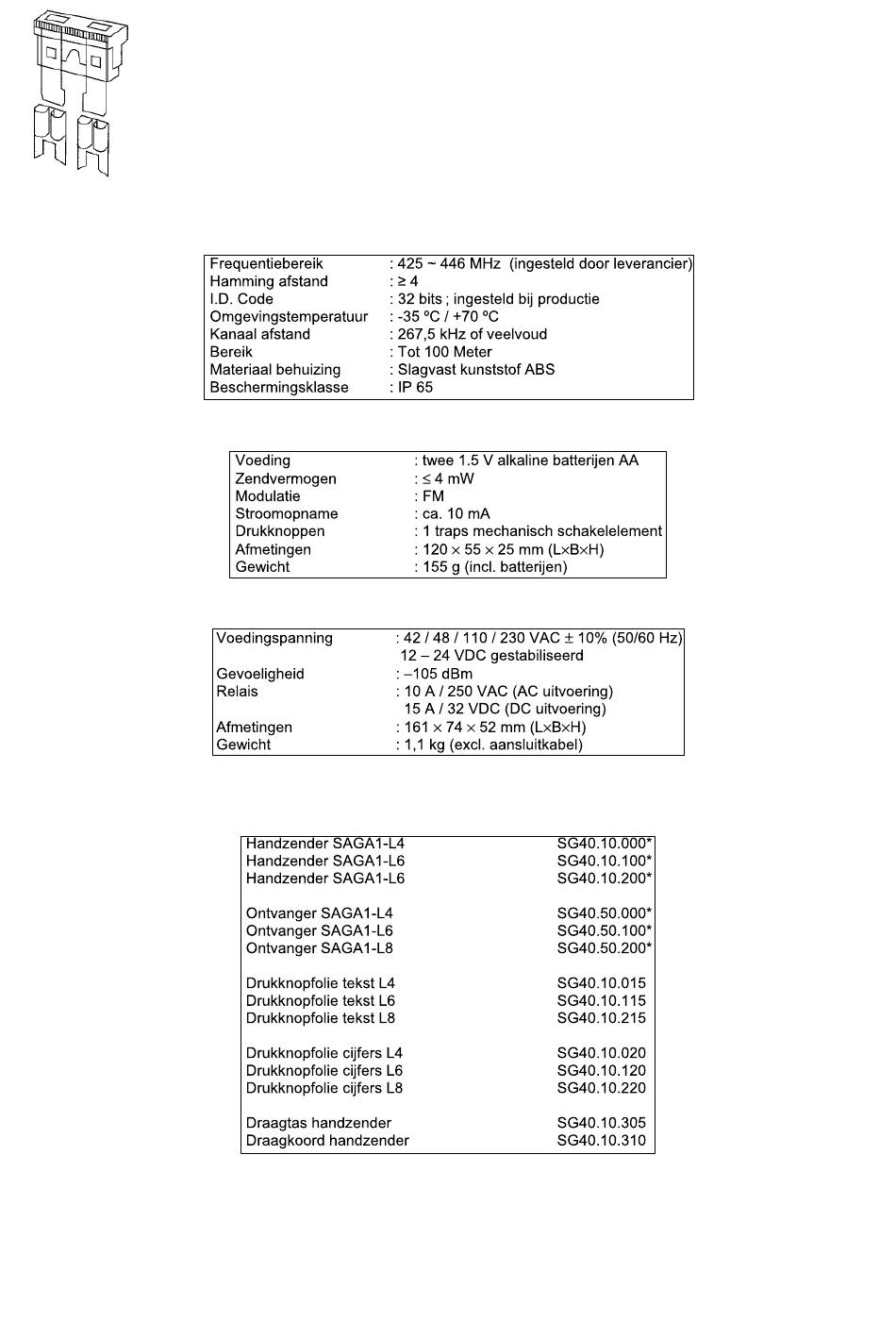 | | |
|---|---|
| Frequentiebereik | : 425 ~ 446 MHz (ingesteld door leverancier) |
| Hamming afstand | : ≥ 4 |
| I.D. Code | : 32 bits ; ingesteld bij productie |
| Omgevingstemperatuur | : -35 ºC / +70 ºC |
| Kanaal afstand | : 267,5 kHz of veelvoud |
| Bereik | : Tot 100 Meter |
| Materiaal behuizing | : Slagvast kunststof ABS |
| Beschermingsklasse | : IP 65 |

| | |
|---|---|
| Voeding | : twee 1.5 V alkaline batterijen AA |
| Zendvermogen | : ≤ 4 mW |
| Modulatie | : FM |
| Stroomopname | : ca. 10 mA |
| Drukknoppen | : 1 traps mechanisch schakelelement |
| Afmetingen | : 120 × 55 × 25 mm (L×B×H) |
| Gewicht | : 155 g (incl. batterijen) |

| | |
|---|---|
| Voedingspanning | : 42 / 48 / 110 / 230 VAC ± 10% (50/60 Hz) 12 – 24 VDC gestabiliseerd |
| Gevoeligheid | : –105 dBm |
| Relais | : 10 A / 250 VAC (AC uitvoering) 15 A / 32 VDC (DC uitvoering) |
| Afmetingen | : 161 × 74 × 52 mm (L×B×H) |
| Gewicht | : 1,1 kg (excl. aansluitkabel) |

| | |
|---|---|
| Handzender SAGA1-L4 | SG40.10.000* |
| Handzender SAGA1-L6 | SG40.10.100* |
| Handzender SAGA1-L6 | SG40.10.200* |
| Ontvanger SAGA1-L4 | SG40.50.000* |
| Ontvanger SAGA1-L6 | SG40.50.100* |
| Ontvanger SAGA1-L8 | SG40.50.200* |
| Drukknopfolie tekst L4 | SG40.10.015 |
| Drukknopfolie tekst L6 | SG40.10.115 |
| Drukknopfolie tekst L8 | SG40.10.215 |
| Drukknopfolie cijfers L4 | SG40.10.020 |
| Drukknopfolie cijfers L6 | SG40.10.120 |
| Drukknopfolie cijfers L8 | SG40.10.220 |
| Draagtas handzender | SG40.10.305 |
| Draagkoord handzender | SG40.10.310 |